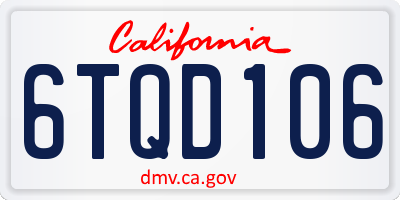 California

6TQD106

dmv.ca.gov